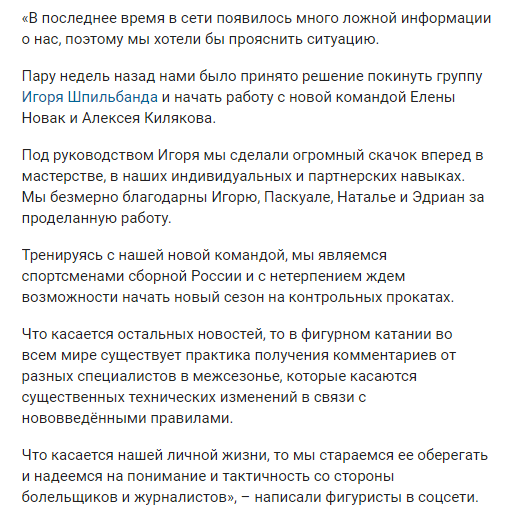 «В последнее время в сети появилось много ложной информации о нас, поэтому мы хотели бы прояснить ситуацию.

Пару недель назад нами было принято решение покинуть группу Игоря Шпильбанда и начать работу с новой командой Елены Новак и Алексея Килякова.

Под руководством Игоря мы сделали огромный скачок вперед в мастерстве, в наших индивидуальных и партнерских навыках. Мы безмерно благодарны Игорю, Паскуале, Наталье и Эдриан за проделанную работу.

Тренируясь с нашей новой командой, мы являемся спортсменами сборной России и с нетерпением ждем возможности начать новый сезон на контрольных прокатах.

Что касается остальных новостей, то в фигурном катании во всем мире существует практика получения комментариев от разных специалистов в межсезонье, которые касаются существенных технических изменений в связи с нововведёнными правилами.

Что касается нашей личной жизни, то мы стараемся ее оберегать и надеемся на понимание и тактичность со стороны болельщиков и журналистов», – написали фигуристы в соцсети.